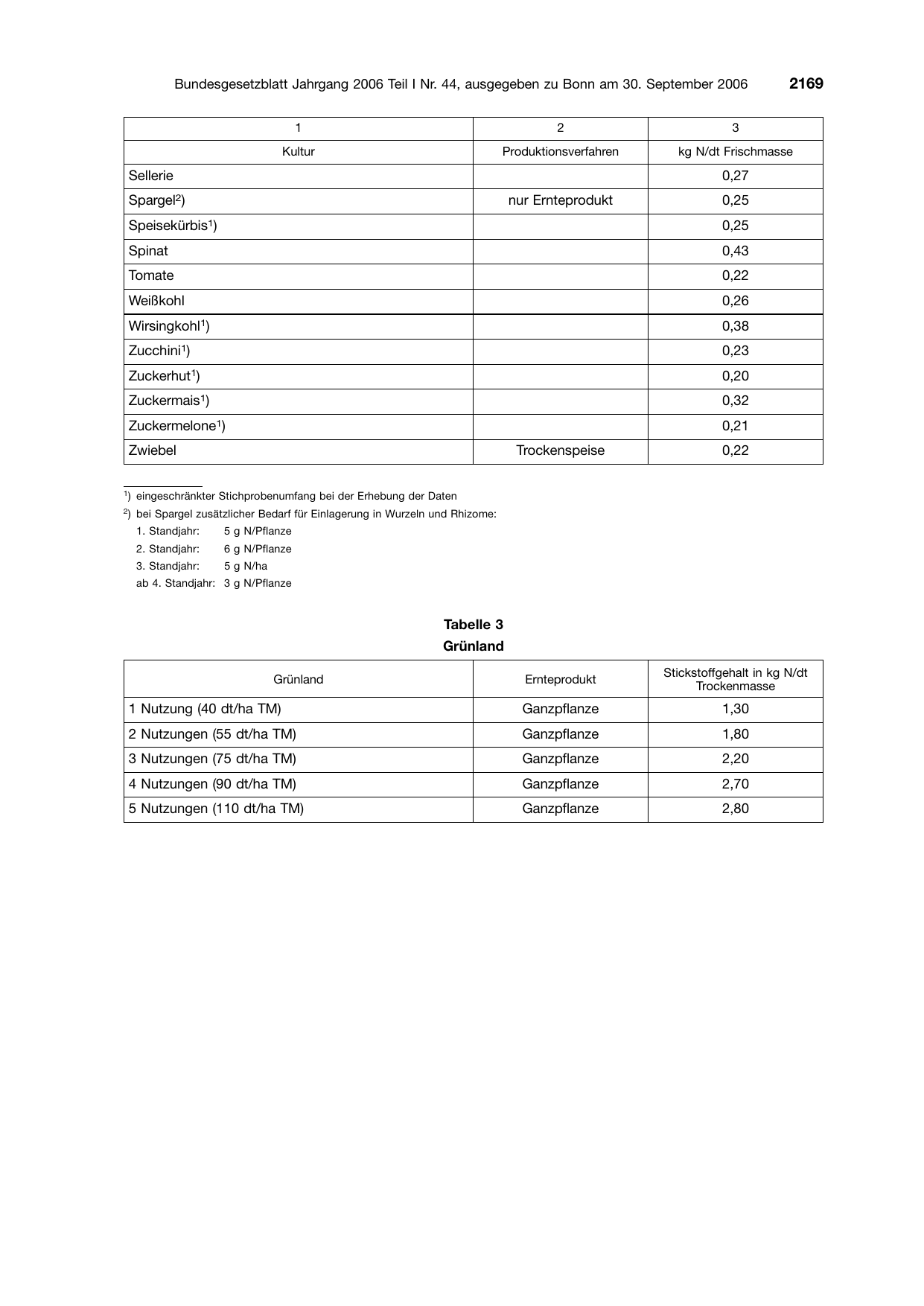 Bundesgesetzblatt Jahrgang 2006 Teil I Nr. 44, ausgegeben zu Bonn am 30. September 2006 2169

| 1 | 2 | 3 |
|---|---|---|
| Kultur | Produktionsverfahren | kg N/dt Frischmasse |
| Sellerie |  | 0,27 |
| Spargel$^{2}$) | nur Ernteprodukt | 0,25 |
| Speisekürbis$^{1}$) |  | 0,25 |
| Spinat |  | 0,43 |
| Tomate |  | 0,22 |
| Weißkohl |  | 0,26 |
| Wirsingkohl$^{1}$) |  | 0,38 |
| Zucchini$^{1}$) |  | 0,23 |
| Zuckerhut$^{1}$) |  | 0,20 |
| Zuckermais$^{1}$) |  | 0,32 |
| Zuckermelone$^{1}$) |  | 0,21 |
| Zwiebel | Trockenspeise | 0,22 |

$^{1}$) eingeschränkter Stichprobenumfang bei der Erhebung der Daten

$^{2}$) bei Spargel zusätzlicher Bedarf für Einlagerung in Wurzeln und Rhizome:
1. Standjahr: 5 g N/Pflanze
2. Standjahr: 6 g N/Pflanze
3. Standjahr: 5 g N/ha
ab 4. Standjahr: 3 g N/Pflanze

Tabelle 3
Grünland

| Grünland | Ernteprodukt | Stickstoffgehalt in kg N/dt Trockenmasse |
|---|---|---|
| 1 Nutzung (40 dt/ha TM) | Ganzpflanze | 1,30 |
| 2 Nutzungen (55 dt/ha TM) | Ganzpflanze | 1,80 |
| 3 Nutzungen (75 dt/ha TM) | Ganzpflanze | 2,20 |
| 4 Nutzungen (90 dt/ha TM) | Ganzpflanze | 2,70 |
| 5 Nutzungen (110 dt/ha TM) | Ganzpflanze | 2,80 |